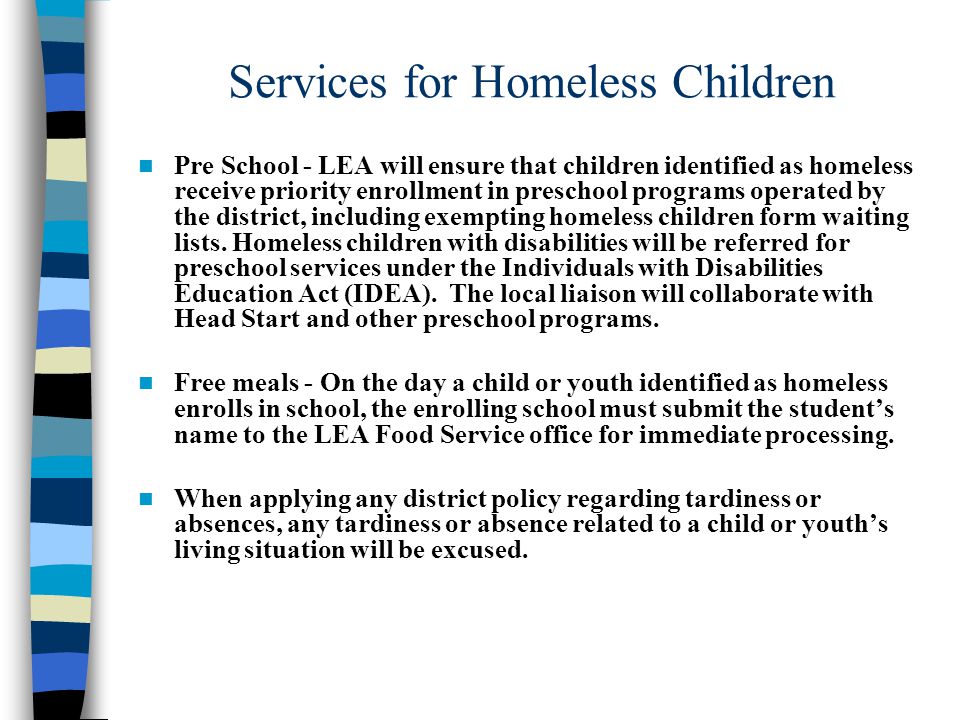 Services for Homeless Children

Pre School - LEA will ensure that children identified as homeless receive priority enrollment in preschool programs operated by the district, including exempting homeless children form waiting lists. Homeless children with disabilities will be referred for preschool services under the Individuals with Disabilities Education Act (IDEA). The local liaison will collaborate with Head Start and other preschool programs.

Free meals - On the day a child or youth identified as homeless enrolls in school, the enrolling school must submit the student's name to the LEA Food Service office for immediate processing.

When applying any district policy regarding tardiness or absences, any tardiness or absence related to a child or youth's living situation will be excused.